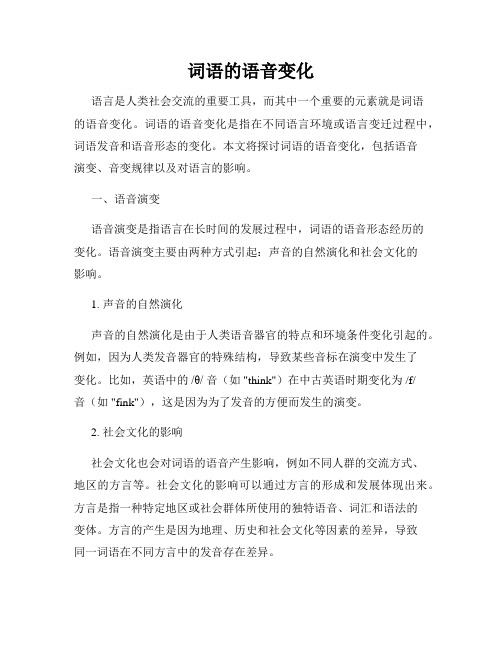 词语的语音变化

语言是人类社会交流的重要工具，而其中一个重要的元素就是词语的语音变化。词语的语音变化是指在不同语言环境或语言变迁过程中，词语发音和语音形态的变化。本文将探讨词语的语音变化，包括语音演变、音变规律以及对语言的影响。

一、语音演变

语音演变是指语言在长时间的发展过程中，词语的语音形态经历的变化。语音演变主要由两种方式引起：声音的自然演化和社会文化的影响。

1. 声音的自然演化

声音的自然演化是由于人类语音器官的特点和环境条件变化引起的。例如，因为人类发音器官的特殊结构，导致某些音标在演变中发生了变化。比如，英语中的 /θ/ 音（如 "think"）在中古英语时期变化为 /f/ 音（如 "fink"），这是因为为了发音的方便而发生的演变。

2. 社会文化的影响

社会文化也会对词语的语音产生影响，例如不同人群的交流方式、地区的方言等。社会文化的影响可以通过方言的形成和发展体现出来。方言是指一种特定地区或社会群体所使用的独特语音、词汇和语法的变体。方言的产生是因为地理、历史和社会文化等因素的差异，导致同一词语在不同方言中的发音存在差异。